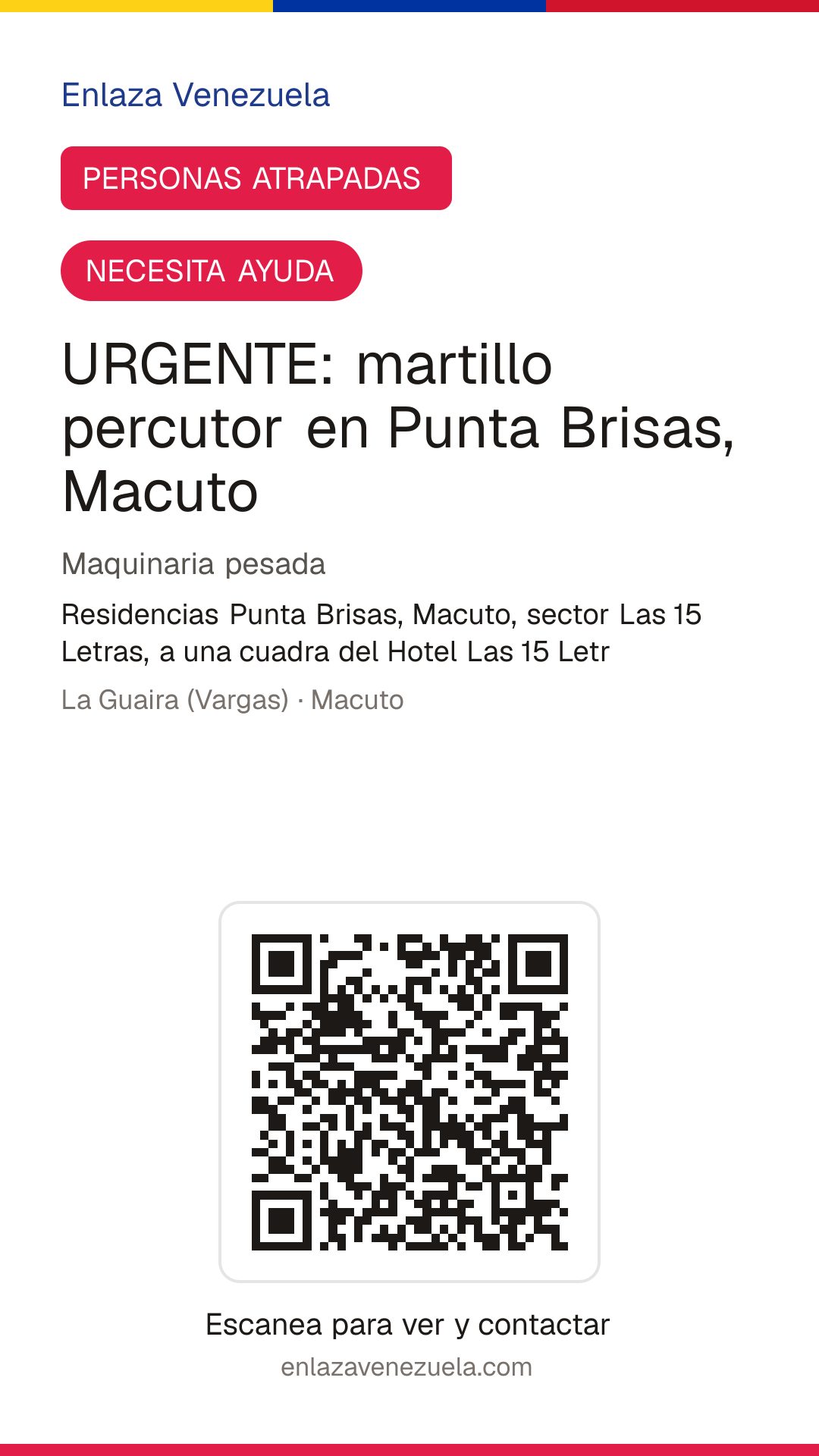 Enlaza Venezuela

PERSONAS ATRAPADAS

NECESITA AYUDA

URGENTE: martillo percutor en Punta Brisas, Macuto

Maquinaria pesada

Residencias Punta Brisas, Macuto, sector Las 15 Letras, a una cuadra del Hotel Las 15 Letr

La Guaira (Vargas) · Macuto

Escanea para ver y contactar

enlazavenezuela.com